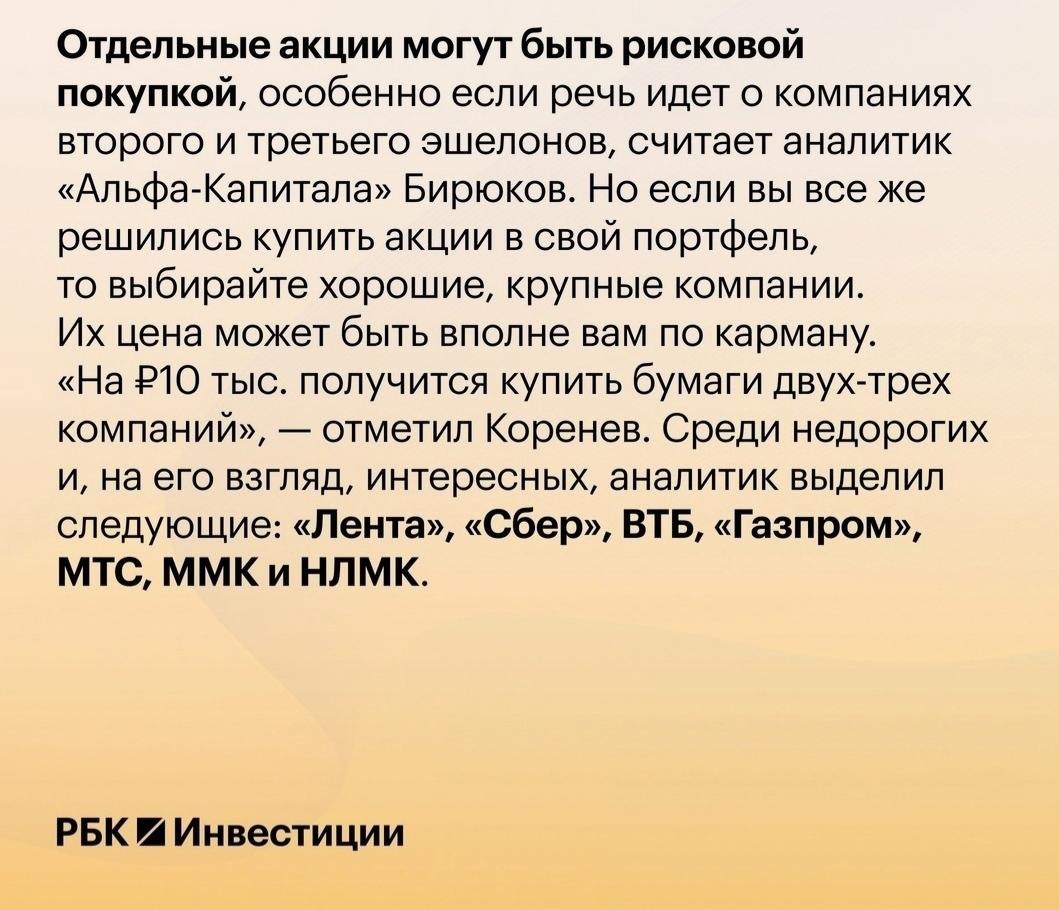 Отдельные акции могут быть рисковой покупкой, особенно если речь идет о компаниях второго и третьего эшелонов, считает аналитик «Альфа-Капитала» Бирюков. Но если вы все же решились купить акции в свой портфель, то выбирайте хорошие, крупные компании. Их цена может быть вполне вам по карману. «На ₽10 тыс. получится купить бумаги двух-трех компаний», — отметил Коренев. Среди недорогих и, на его взгляд, интересных, аналитик выделил следующие: «Лента», «Сбер», ВТБ, «Газпром», МТС, ММК и НЛМК.

РБК Инвестиции